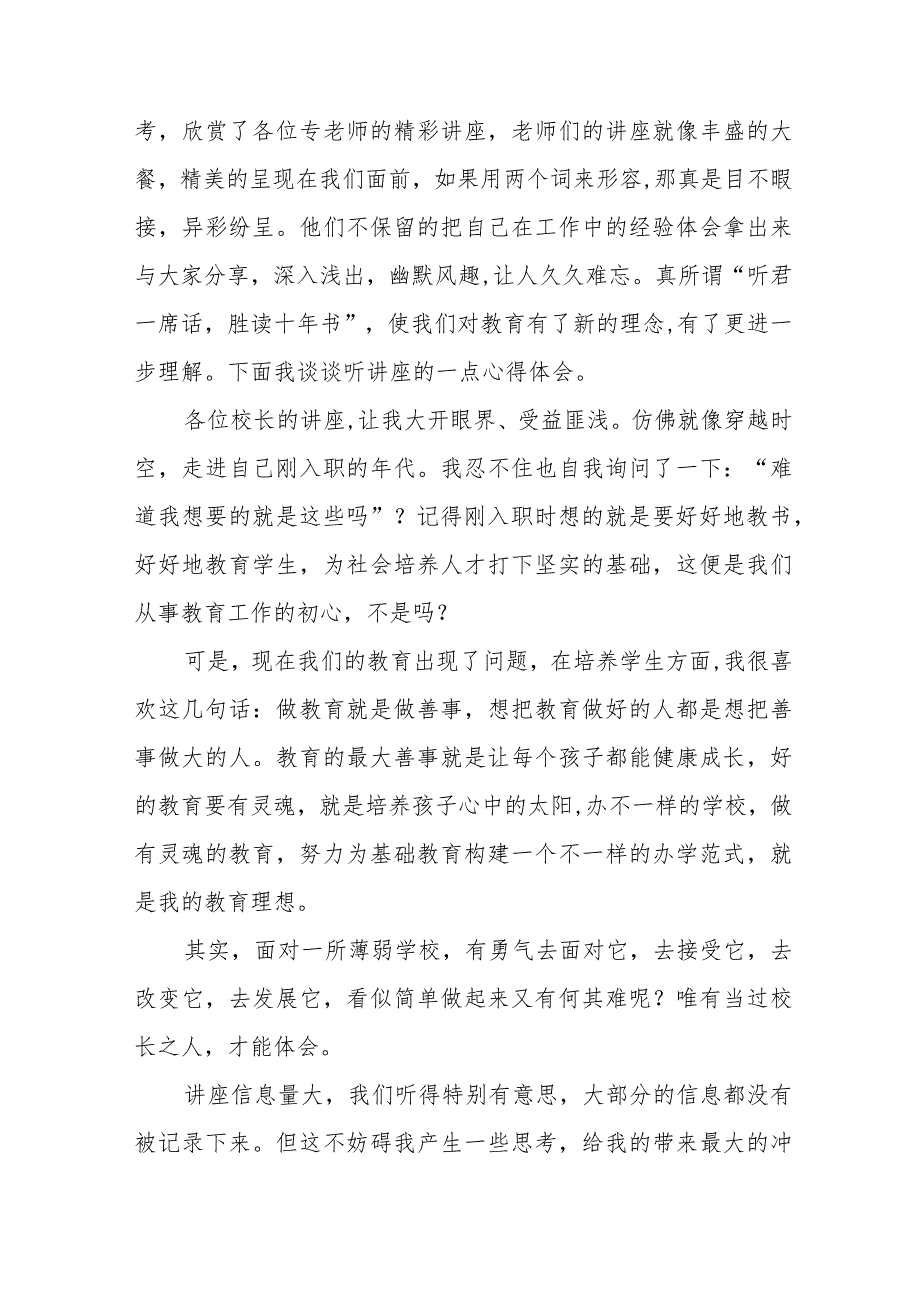 考，欣赏了各位专老师的精彩讲座，老师们的讲座就像丰盛的大餐，精美的呈现在我们面前，如果用两个词来形容,那真是目不暇接，异彩纷呈。他们不保留的把自己在工作中的经验体会拿出来与大家分享，深入浅出，幽默风趣,让人久久难忘。真所谓“听君一席话，胜读十年书”，使我们对教育有了新的理念,有了更进一步理解。下面我谈谈听讲座的一点心得体会。

各位校长的讲座,让我大开眼界、受益匪浅。仿佛就像穿越时空，走进自己刚入职的年代。我忍不住也自我询问了一下：“难道我想要的就是这些吗”？记得刚入职时想的就是要好好地教书，好好地教育学生，为社会培养人才打下坚实的基础，这便是我们从事教育工作的初心，不是吗？

可是，现在我们的教育出现了问题，在培养学生方面,我很喜欢这几句话：做教育就是做善事，想把教育做好的人都是想把善事做大的人。教育的最大善事就是让每个孩子都能健康成长，好的教育要有灵魂，就是培养孩子心中的太阳,办不一样的学校，做有灵魂的教育，努力为基础教育构建一个不一样的办学范式，就是我的教育理想。

其实，面对一所薄弱学校，有勇气去面对它，去接受它，去改变它，去发展它，看似简单做起来又有何其难呢？唯有当过校长之人，才能体会。

讲座信息量大，我们听得特别有意思，大部分的信息都没有被记录下来。但这不妨碍我产生一些思考，给我的带来最大的冲